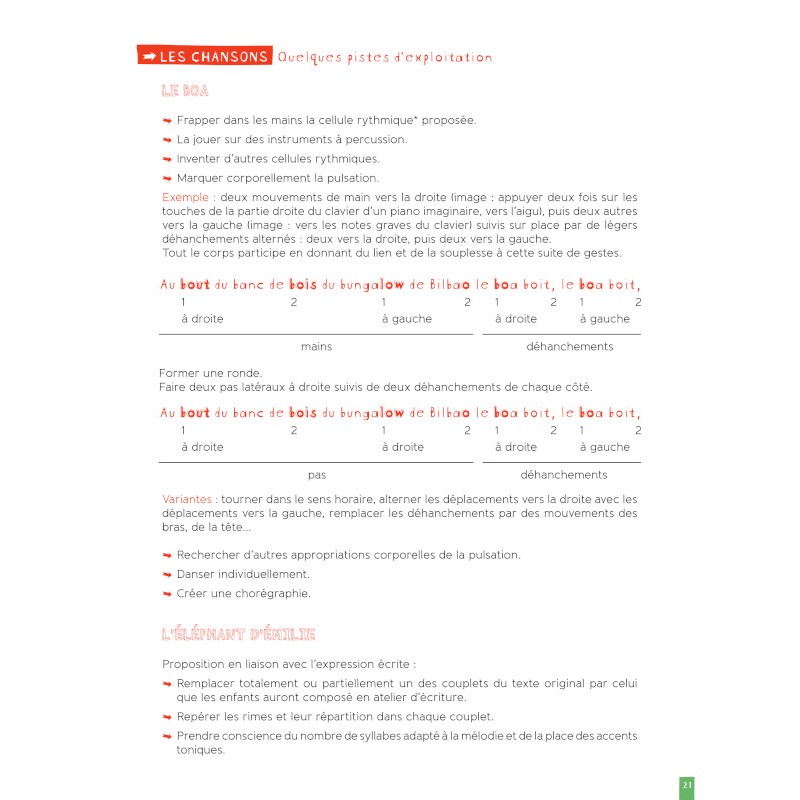 LES CHANSONS Quelques pistes d'exploitation

LE BOA

Frapper dans les mains la cellule rythmique* proposée.

La jouer sur des instruments à percussion.

Inventer d'autres cellules rythmiques.

Marquer corporellement la pulsation.

Exemple : deux mouvements de main vers la droite (image : appuyer deux fois sur les touches de la partie droite du clavier d'un piano imaginaire, vers l'aigu), puis deux autres vers la gauche (image : vers les notes graves du clavier) suivis sur place par de légers déhanchements alternés : deux vers la droite, puis deux vers la gauche.
Tout le corps participe en donnant du lien et de la souplesse à cette suite de gestes.

Au bout du banc de bois du bungalow de Bilbao le boa boit, le boa boit,
1 2 1 2 1 2 1 2
à droite à gauche à droite à gauche
mains déhanchements

Former une ronde.
Faire deux pas latéraux à droite suivis de deux déhanchements de chaque côté.

Au bout du banc de bois du bungalow de Bilbao le boa boit, le boa boit,
1 2 1 2 1 2 1 2
à droite à droite à droite à gauche
pas déhanchements

Variantes : tourner dans le sens horaire, alterner les déplacements vers la droite avec les déplacements vers la gauche, remplacer les déhanchements par des mouvements des bras, de la tête...

Rechercher d'autres appropriations corporelles de la pulsation.

Danser individuellement.

Créer une chorégraphie.

L'ÉLÉPHANT D'ÉMILIE

Proposition en liaison avec l'expression écrite :

Remplacer totalement ou partiellement un des couplets du texte original par celui que les enfants auront composé en atelier d'écriture.

Repérer les rimes et leur répartition dans chaque couplet.

Prendre conscience du nombre de syllabes adapté à la mélodie et de la place des accents toniques.

21